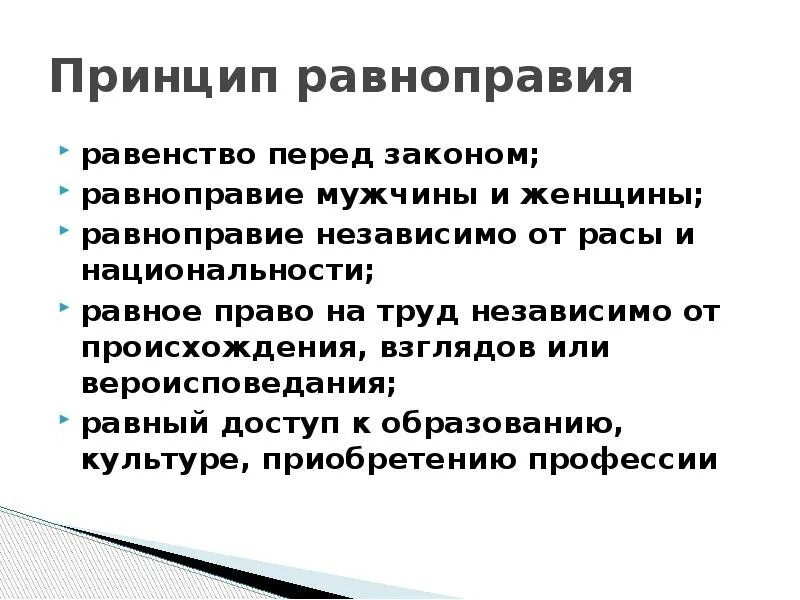 Принцип равноправия

• равенство перед законом;
• равноправие мужчины и женщины;
• равноправие независимо от расы и национальности;
• равное право на труд независимо от происхождения, взглядов или вероисповедания;
• равный доступ к образованию, культуре, приобретению профессии